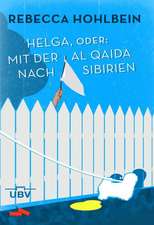 REBECCA HOHLBEIN

HELGA, ODER:
MIT DER AL QAIDA
NACH SIBIRIEN

UBV